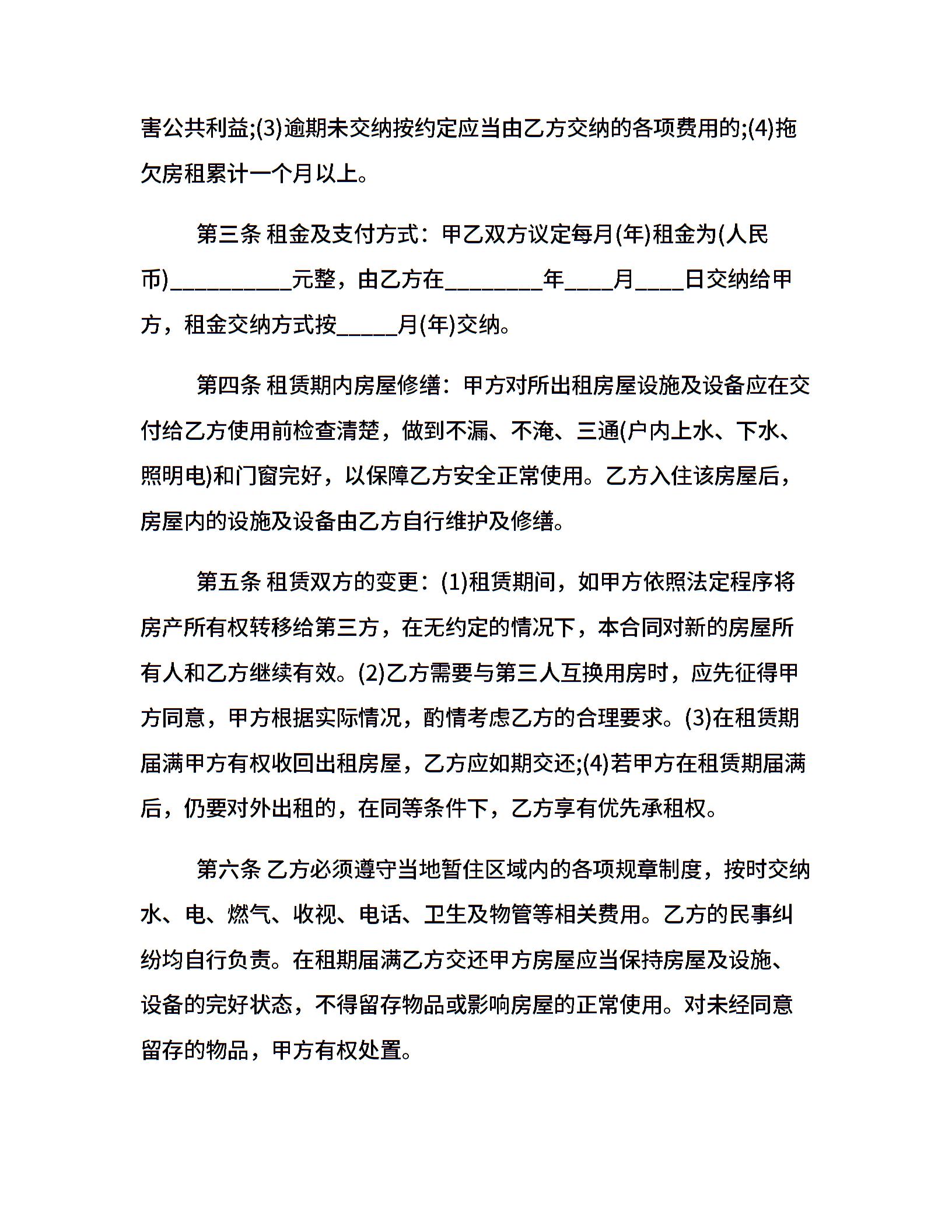 害公共利益;(3)逾期未交纳按约定应当由乙方交纳的各项费用的;(4)拖欠房租累计一个月以上。

第三条 租金及支付方式：甲乙双方议定每月(年)租金为(人民币)__________元整，由乙方在________年____月____日交纳给甲方，租金交纳方式按_____月(年)交纳。

第四条 租赁期内房屋修缮：甲方对所出租房屋设施及设备应在交付给乙方使用前检查清楚，做到不漏、不淹、三通(户内上水、下水、照明电)和门窗完好，以保障乙方安全正常使用。乙方入住该房屋后，房屋内的设施及设备由乙方自行维护及修缮。

第五条 租赁双方的变更：(1)租赁期间，如甲方依照法定程序将房产所有权转移给第三方，在无约定的情况下，本合同对新的房屋所有人和乙方继续有效。(2)乙方需要与第三人互换用房时，应先征得甲方同意，甲方根据实际情况，酌情考虑乙方的合理要求。(3)在租赁期届满甲方有权收回出租房屋，乙方应如期交还;(4)若甲方在租赁期届满后，仍要对外出租的，在同等条件下，乙方享有优先承租权。

第六条 乙方必须遵守当地暂住区域内的各项规章制度，按时交纳水、电、燃气、收视、电话、卫生及物管等相关费用。乙方的民事纠纷均自行负责。在租期届满乙方交还甲方房屋应当保持房屋及设施、设备的完好状态，不得留存物品或影响房屋的正常使用。对未经同意留存的物品，甲方有权处置。